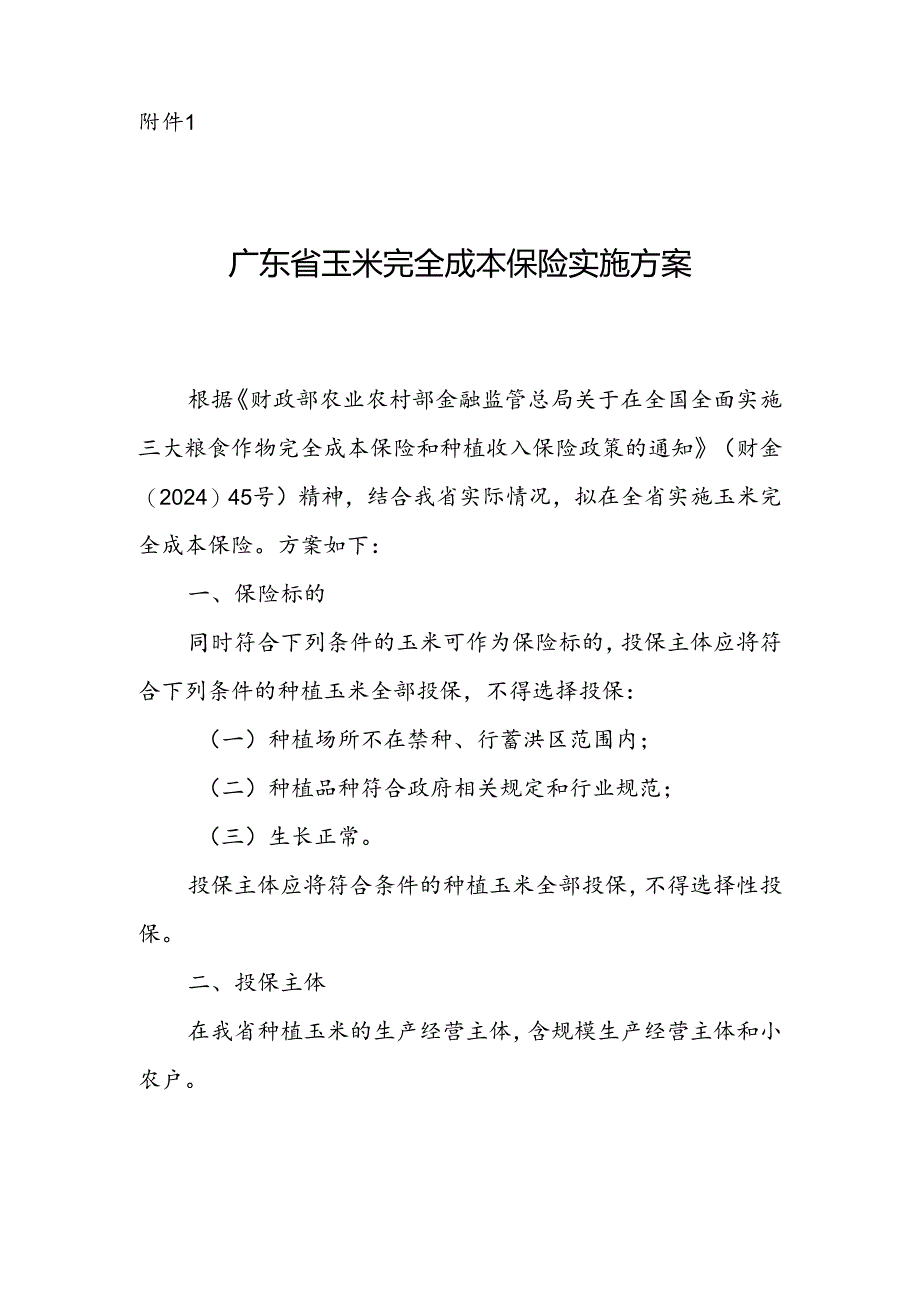 附件1

广东省玉米完全成本保险实施方案

根据《财政部农业农村部金融监管总局关于在全国全面实施三大粮食作物完全成本保险和种植收入保险政策的通知》（财金（2024）45号）精神，结合我省实际情况，拟在全省实施玉米完全成本保险。方案如下：

一、保险标的

同时符合下列条件的玉米可作为保险标的，投保主体应将符合下列条件的种植玉米全部投保，不得选择投保：

（一）种植场所不在禁种、行蓄洪区范围内；

（二）种植品种符合政府相关规定和行业规范；

（三）生长正常。

投保主体应将符合条件的种植玉米全部投保，不得选择性投保。

二、投保主体

在我省种植玉米的生产经营主体，含规模生产经营主体和小农户。